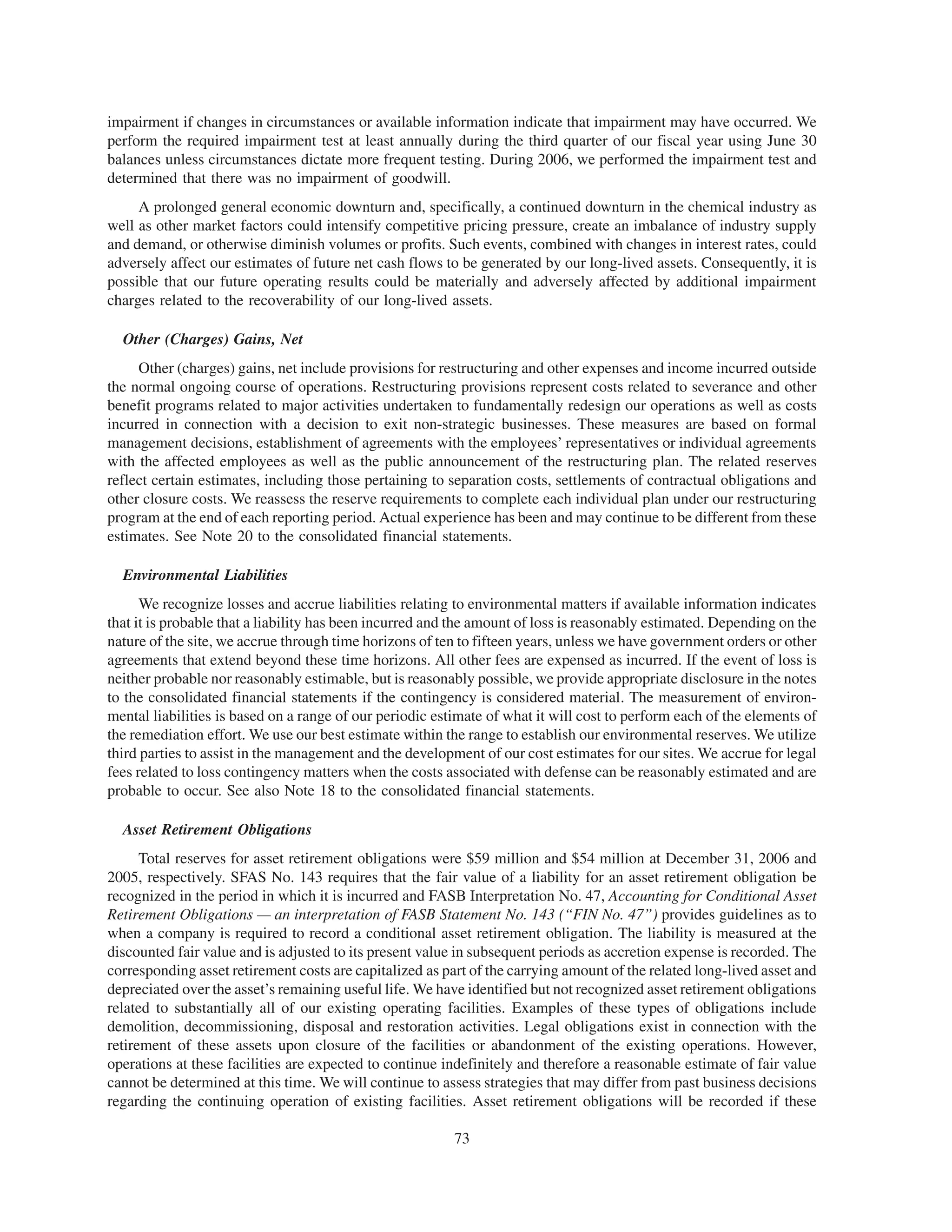 impairment if changes in circumstances or available information indicate that impairment may have occurred. We perform the required impairment test at least annually during the third quarter of our fiscal year using June 30 balances unless circumstances dictate more frequent testing. During 2006, we performed the impairment test and determined that there was no impairment of goodwill.

A prolonged general economic downturn and, specifically, a continued downturn in the chemical industry as well as other market factors could intensify competitive pricing pressure, create an imbalance of industry supply and demand, or otherwise diminish volumes or profits. Such events, combined with changes in interest rates, could adversely affect our estimates of future net cash flows to be generated by our long-lived assets. Consequently, it is possible that our future operating results could be materially and adversely affected by additional impairment charges related to the recoverability of our long-lived assets.

Other (Charges) Gains, Net

Other (charges) gains, net include provisions for restructuring and other expenses and income incurred outside the normal ongoing course of operations. Restructuring provisions represent costs related to severance and other benefit programs related to major activities undertaken to fundamentally redesign our operations as well as costs incurred in connection with a decision to exit non-strategic businesses. These measures are based on formal management decisions, establishment of agreements with the employees' representatives or individual agreements with the affected employees as well as the public announcement of the restructuring plan. The related reserves reflect certain estimates, including those pertaining to separation costs, settlements of contractual obligations and other closure costs. We reassess the reserve requirements to complete each individual plan under our restructuring program at the end of each reporting period. Actual experience has been and may continue to be different from these estimates. See Note 20 to the consolidated financial statements.

Environmental Liabilities

We recognize losses and accrue liabilities relating to environmental matters if available information indicates that it is probable that a liability has been incurred and the amount of loss is reasonably estimated. Depending on the nature of the site, we accrue through time horizons of ten to fifteen years, unless we have government orders or other agreements that extend beyond these time horizons. All other fees are expensed as incurred. If the event of loss is neither probable nor reasonably estimable, but is reasonably possible, we provide appropriate disclosure in the notes to the consolidated financial statements if the contingency is considered material. The measurement of environmental liabilities is based on a range of our periodic estimate of what it will cost to perform each of the elements of the remediation effort. We use our best estimate within the range to establish our environmental reserves. We utilize third parties to assist in the management and the development of our cost estimates for our sites. We accrue for legal fees related to loss contingency matters when the costs associated with defense can be reasonably estimated and are probable to occur. See also Note 18 to the consolidated financial statements.

Asset Retirement Obligations

Total reserves for asset retirement obligations were \$59 million and \$54 million at December 31, 2006 and 2005, respectively. SFAS No. 143 requires that the fair value of a liability for an asset retirement obligation be recognized in the period in which it is incurred and FASB Interpretation No. 47, Accounting for Conditional Asset Retirement Obligations — an interpretation of FASB Statement No. 143 ("FIN No. 47") provides guidelines as to when a company is required to record a conditional asset retirement obligation. The liability is measured at the discounted fair value and is adjusted to its present value in subsequent periods as accretion expense is recorded. The corresponding asset retirement costs are capitalized as part of the carrying amount of the related long-lived asset and depreciated over the asset's remaining useful life. We have identified but not recognized asset retirement obligations related to substantially all of our existing operating facilities. Examples of these types of obligations include demolition, decommissioning, disposal and restoration activities. Legal obligations exist in connection with the retirement of these assets upon closure of the facilities or abandonment of the existing operations. However, operations at these facilities are expected to continue indefinitely and therefore a reasonable estimate of fair value cannot be determined at this time. We will continue to assess strategies that may differ from past business decisions regarding the continuing operation of existing facilities. Asset retirement obligations will be recorded if these

73